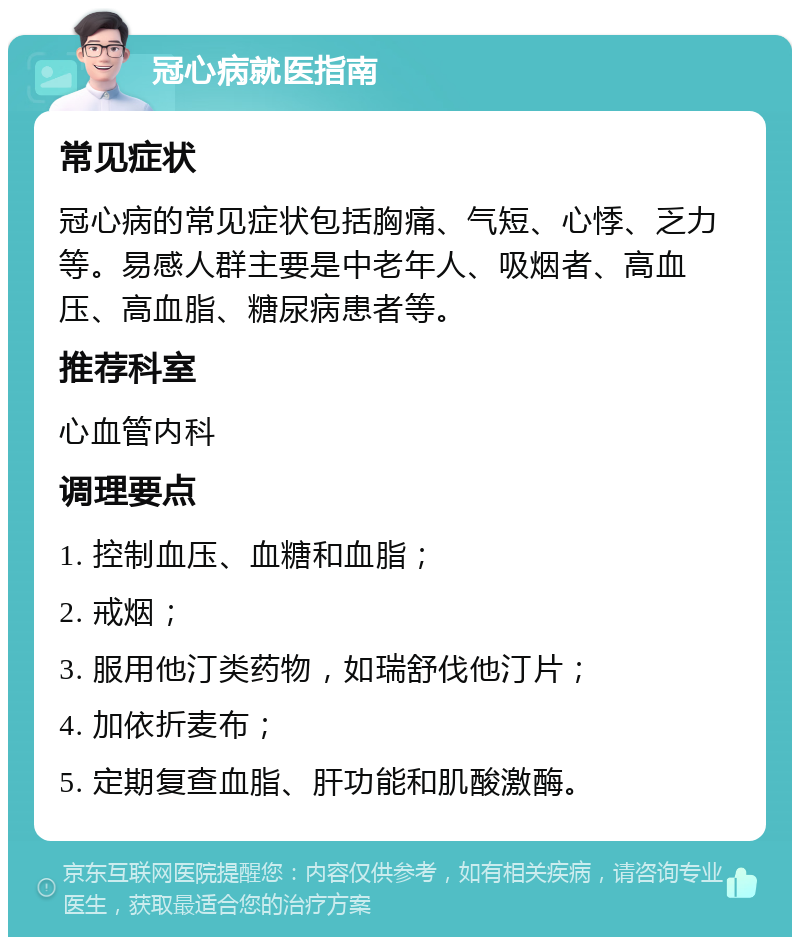 冠心病就医指南

常见症状

冠心病的常见症状包括胸痛、气短、心悸、乏力等。易感人群主要是中老年人、吸烟者、高血压、高血脂、糖尿病患者等。

推荐科室

心血管内科

调理要点

1. 控制血压、血糖和血脂；

2. 戒烟；

3. 服用他汀类药物，如瑞舒伐他汀片；

4. 加依折麦布；

5. 定期复查血脂、肝功能和肌酸激酶。

京东互联网医院提醒您：内容仅供参考，如有相关疾病，请咨询专业医生，获取最适合您的治疗方案